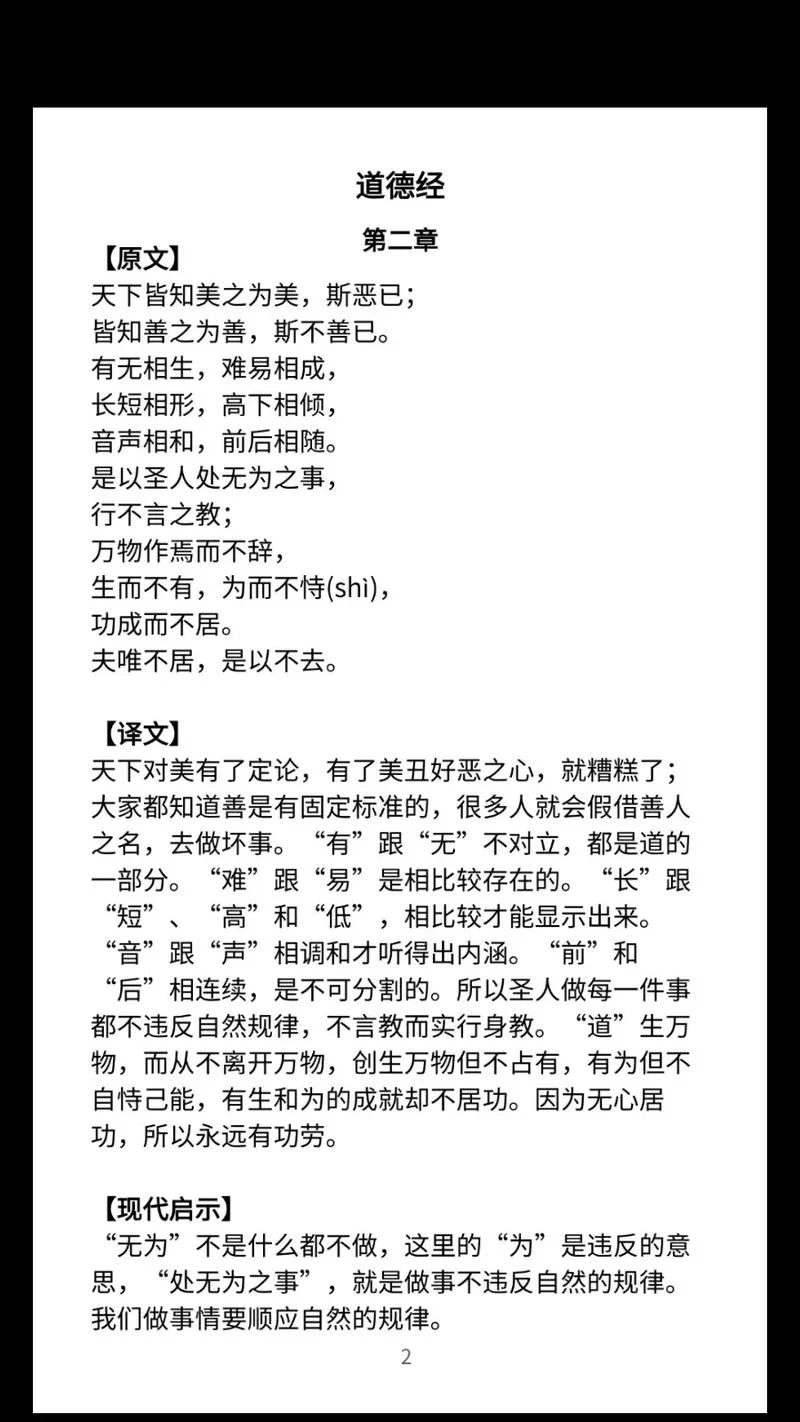 道德经

第二章

【原文】
天下皆知美之为美，斯恶已；
皆知善之为善，斯不善已。
有无相生，难易相成，
长短相形，高下相倾，
音声相和，前后相随。
是以圣人处无为之事，
行不言之教；
万物作焉而不辞，
生而不有，为而不恃(shì)，
功成而不居。
夫唯不居，是以不去。

【译文】
天下对美有了定论，有了美丑好恶之心，就糟糕了；大家都知道善是有固定标准的，很多人就会假借善人之名，去做坏事。“有”跟“无”不对立，都是道的一部分。“难”跟“易”是相比较存在的。“长”跟“短”、“高”和“低”，相比较才能显示出来。“音”跟“声”相调和才听得出内涵。“前”和“后”相连续，是不可分割的。所以圣人做每一件事都不违反自然规律，不言教而实行身教。“道”生万物，而从不离开万物，创生万物但不占有，有为但不自恃己能，有生和为的成就却不居功。因为无心居功，所以永远有功劳。

【现代启示】
“无为”不是什么都不做，这里的“为”是违反的意思，“处无为之事”，就是做事不违反自然的规律。我们做事情要顺应自然的规律。

2